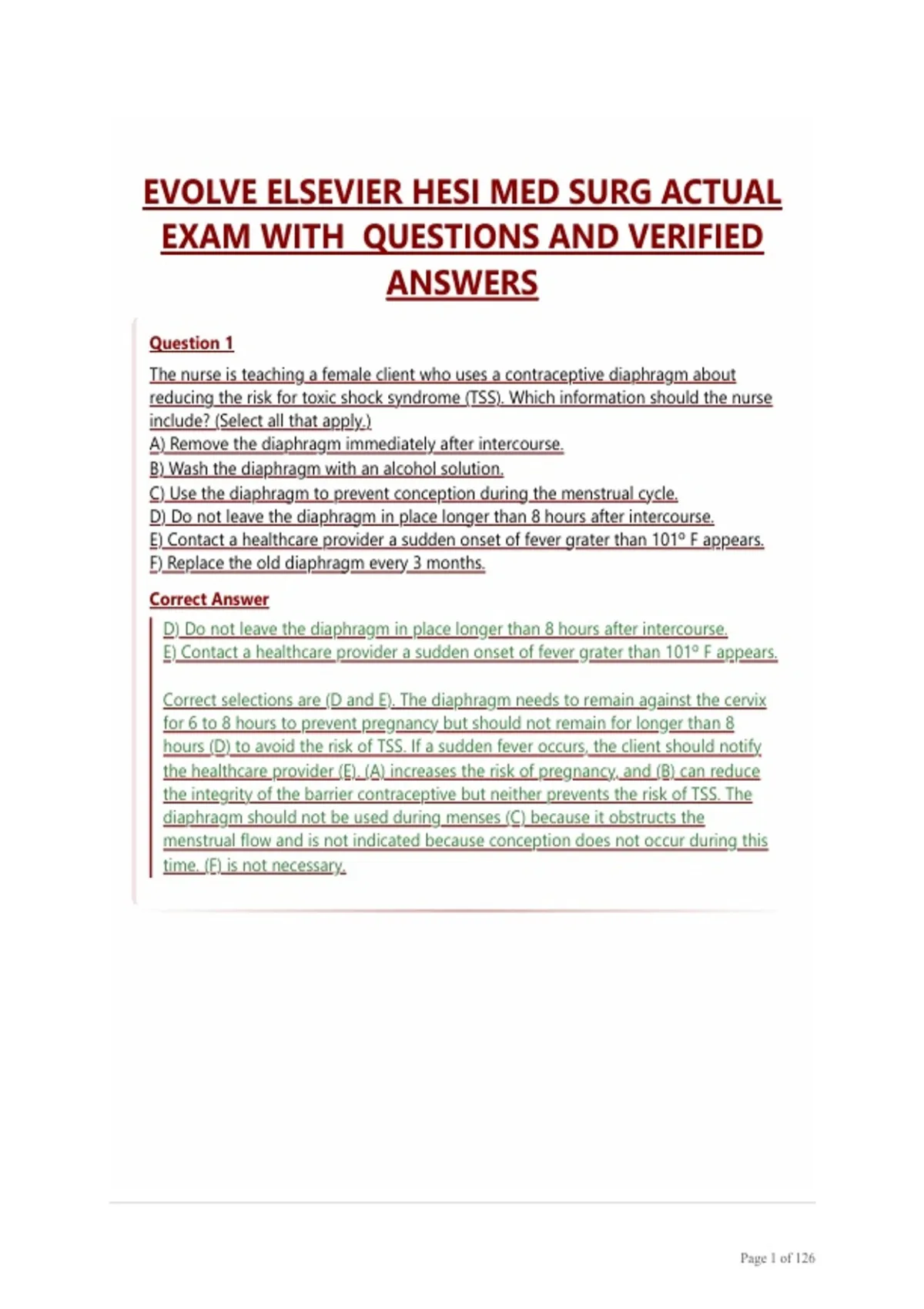 EVOLVE ELSEVIER HESI MED SURG ACTUAL EXAM WITH QUESTIONS AND VERIFIED ANSWERS

Question 1

The nurse is teaching a female client who uses a contraceptive diaphragm about reducing the risk for toxic shock syndrome (TSS). Which information should the nurse include? (Select all that apply.)
A) Remove the diaphragm immediately after intercourse.
B) Wash the diaphragm with an alcohol solution.
C) Use the diaphragm to prevent conception during the menstrual cycle.
D) Do not leave the diaphragm in place longer than 8 hours after intercourse.
E) Contact a healthcare provider a sudden onset of fever grater than 101° F appears.
F) Replace the old diaphragm every 3 months.

Correct Answer

D) Do not leave the diaphragm in place longer than 8 hours after intercourse.
E) Contact a healthcare provider a sudden onset of fever grater than 101° F appears.

Correct selections are (D and E). The diaphragm needs to remain against the cervix for 6 to 8 hours to prevent pregnancy but should not remain for longer than 8 hours (D) to avoid the risk of TSS. If a sudden fever occurs, the client should notify the healthcare provider (E). (A) increases the risk of pregnancy, and (B) can reduce the integrity of the barrier contraceptive but neither prevents the risk of TSS. The diaphragm should not be used during menses (C) because it obstructs the menstrual flow and is not indicated because conception does not occur during this time. (F) is not necessary.

Page 1 of 126